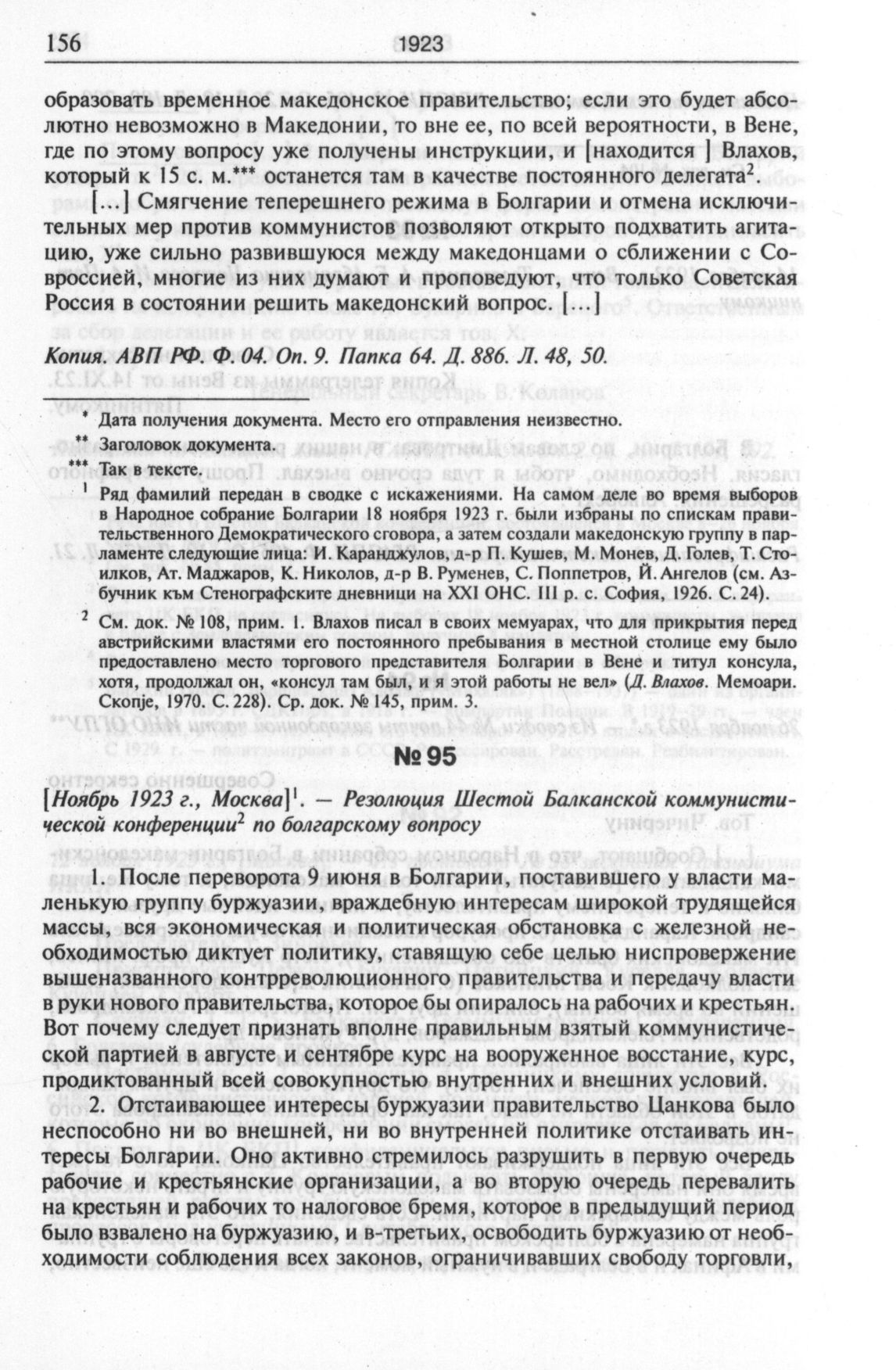 156 1923

образовать временное македонское правительство; если это будет абсолютно невозможно в Македонии, то вне ее, по всей вероятности, в Вене, где по этому вопросу уже получены инструкции, и [находится ] Влахов, который к 15 с. м.*** останется там в качестве постоянного делегата$^2$.

[...] Смягчение теперешнего режима в Болгарии и отмена исключительных мер против коммунистов позволяют открыто подхватить агитацию, уже сильно развившуюся между македонцами о сближении с Совроссией, многие из них думают и проповедуют, что только Советская Россия в состоянии решить македонский вопрос. [...]

Копия. АВП РФ. Ф. 04. Оп. 9. Папка 64. Д. 886. Л. 48, 50.

* Дата получения документа. Место его отправления неизвестно.
** Заголовок документа.
*** Так в тексте.
$^1$ Ряд фамилий передан в сводке с искажениями. На самом деле во время выборов в Народное собрание Болгарии 18 ноября 1923 г. были избраны по спискам правительственного Демократического сговора, а затем создали македонскую группу в парламенте следующие лица: И. Каранджулов, д-р П. Кушев, М. Монев, Д. Голев, Т. Стоилков, Ат. Маджаров, К. Николов, д-р В. Руменев, С. Поппетров, Й. Ангелов (см. Азбучник към Стенографските дневници на XXI ОНС. III р. с. София, 1926. С. 24).
$^2$ См. док. № 108, прим. 1. Влахов писал в своих мемуарах, что для прикрытия перед австрийскими властями его постоянного пребывания в местной столице ему было предоставлено место торгового представителя Болгарии в Вене и титул консула, хотя, продолжал он, «консул там был, и я этой работы не вел» (Д. Влахов. Мемоари. Скопје, 1970. С. 228). Ср. док. № 145, прим. 3.

№ 95

[Ноябрь 1923 г., Москва]$^1$. — Резолюция Шестой Балканской коммунистической конференции$^2$ по болгарскому вопросу

1. После переворота 9 июня в Болгарии, поставившего у власти маленькую группу буржуазии, враждебную интересам широкой трудящейся массы, вся экономическая и политическая обстановка с железной необходимостью диктует политику, ставящую себе целью ниспровержение вышеназванного контрреволюционного правительства и передачу власти в руки нового правительства, которое бы опиралось на рабочих и крестьян. Вот почему следует признать вполне правильным взятый коммунистической партией в августе и сентябре курс на вооруженное восстание, курс, продиктованный всей совокупностью внутренних и внешних условий.

2. Отстаивающее интересы буржуазии правительство Цанкова было неспособно ни во внешней, ни во внутренней политике отстаивать интересы Болгарии. Оно активно стремилось разрушить в первую очередь рабочие и крестьянские организации, а во вторую очередь перевалить на крестьян и рабочих то налоговое бремя, которое в предыдущий период было взвалено на буржуазию, и в-третьих, освободить буржуазию от необходимости соблюдения всех законов, ограничивавших свободу торговли,